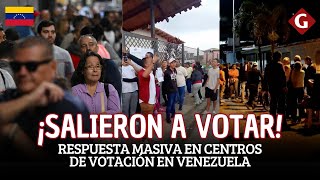 G

¡SALIERON A VOTAR!

RESPUESTA MASIVA EN CENTROS DE VOTACIÓN EN VENEZUELA